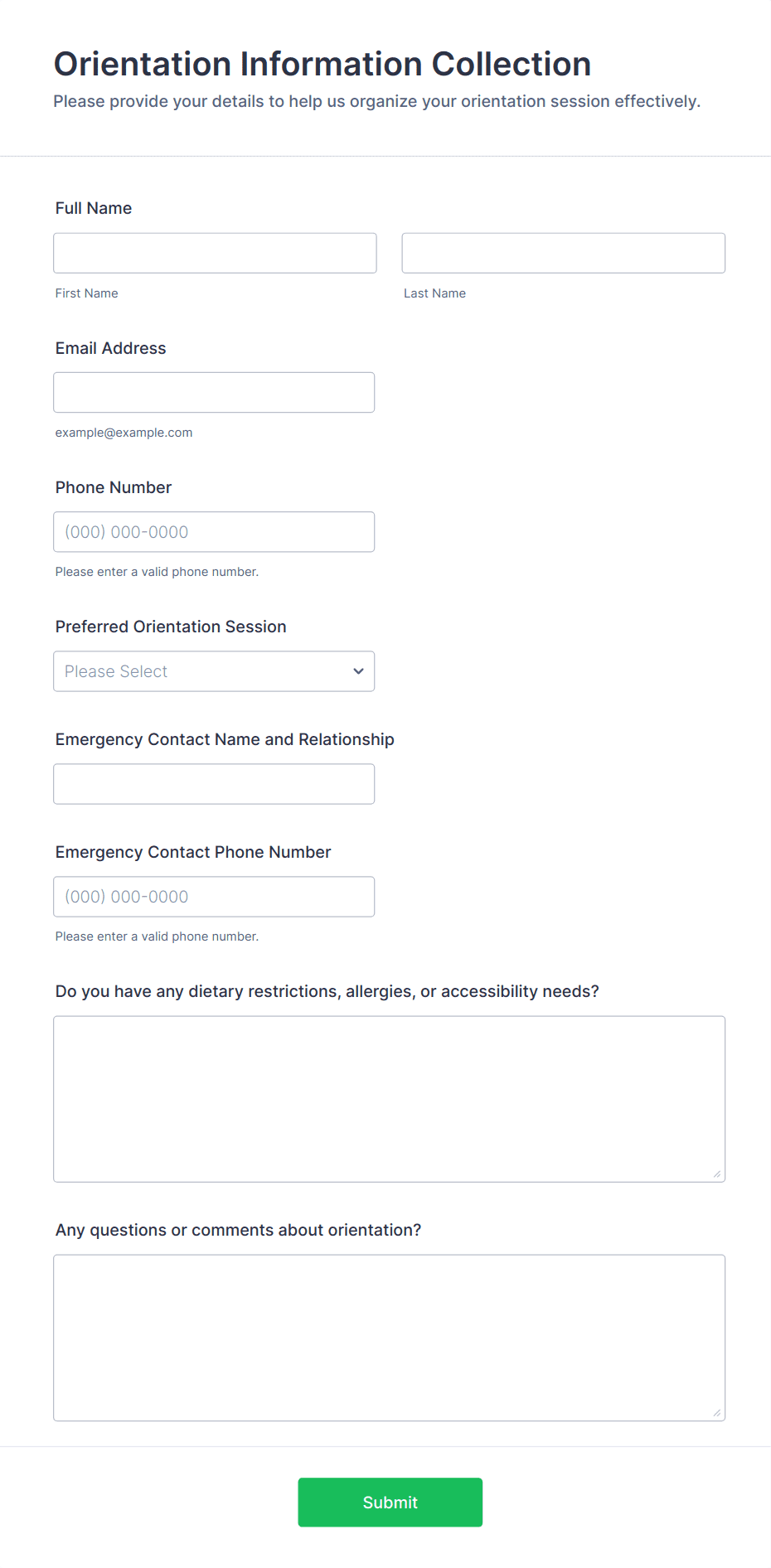 Orientation Information Collection

Please provide your details to help us organize your orientation session effectively.

Full Name

First Name

Last Name

Email Address

example@example.com

Phone Number

(000) 000-0000

Please enter a valid phone number.

Preferred Orientation Session

Please Select

Emergency Contact Name and Relationship

Emergency Contact Phone Number

(000) 000-0000

Please enter a valid phone number.

Do you have any dietary restrictions, allergies, or accessibility needs?

Any questions or comments about orientation?

Submit